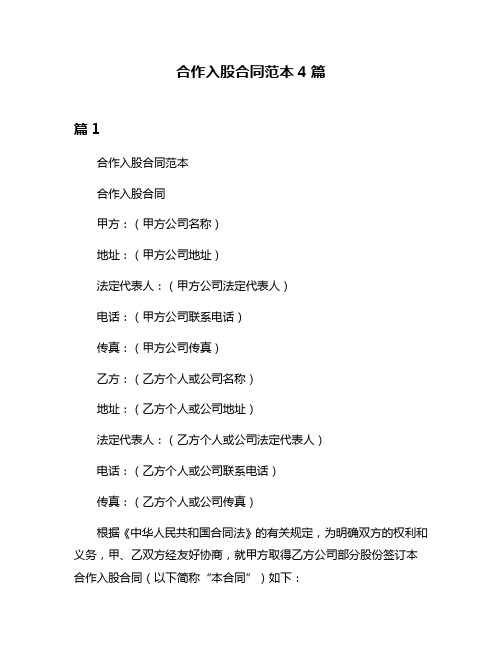 合作入股合同范本 4 篇

篇 1

合作入股合同范本

合作入股合同

甲方：（甲方公司名称）

地址：（甲方公司地址）

法定代表人：（甲方公司法定代表人）

电话：（甲方公司联系电话）

传真：（甲方公司传真）

乙方：（乙方个人或公司名称）

地址：（乙方个人或公司地址）

法定代表人：（乙方个人或公司法定代表人）

电话：（乙方个人或公司联系电话）

传真：（乙方个人或公司传真）

根据《中华人民共和国合同法》的有关规定，为明确双方的权利和义务，甲、乙双方经友好协商，就甲方取得乙方公司部分股份签订本合作入股合同（以下简称“本合同”）如下：